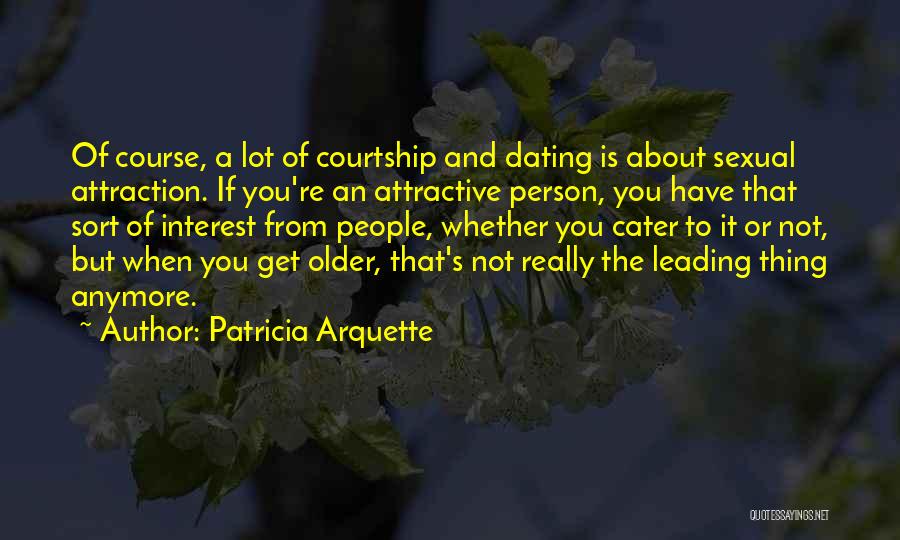 Of course, a lot of courtship and dating is about sexual attraction. If you're an attractive person, you have that sort of interest from people, whether you cater to it or not, but when you get older, that's not really the leading thing anymore.

~ Author: Patricia Arquette

QUOTESSAYINGS.NET